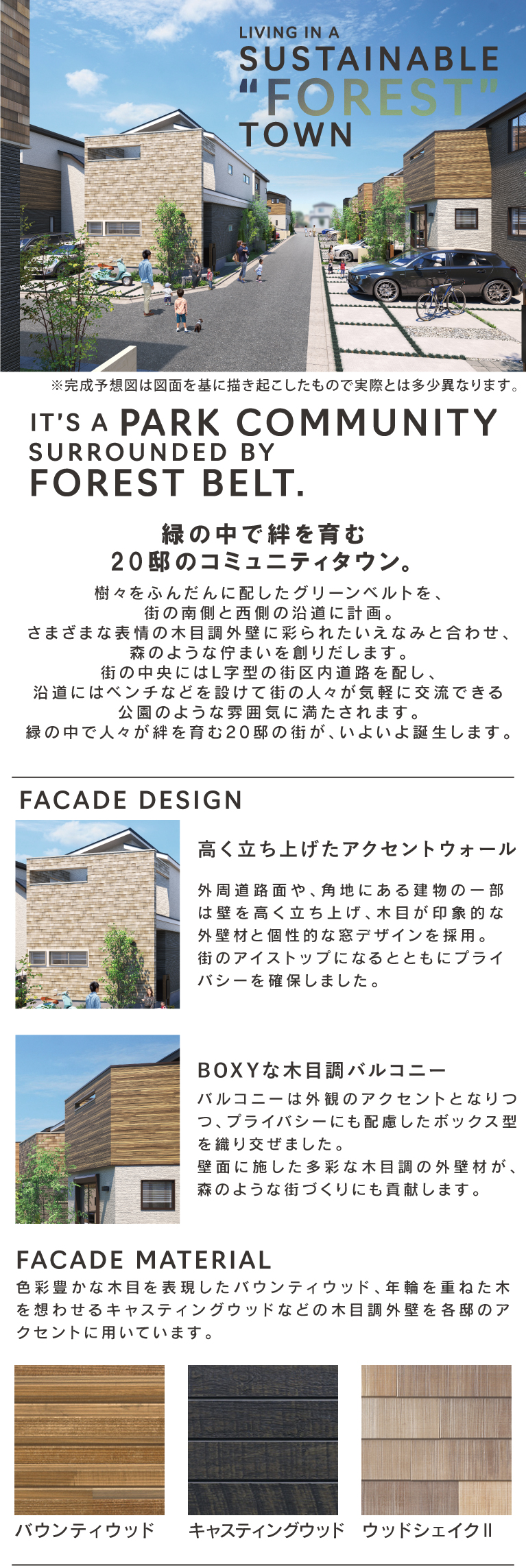 LIVING IN A
SUSTAINABLE
"FOREST"
TOWN

※完成予想図は図面を基に描き起こしたもので実際とは多少異なります。

IT'S A PARK COMMUNITY
SURROUNDED BY
FOREST BELT.

緑の中で絆を育む
20邸のコミュニティタウン。

樹々をふんだんに配したグリーンベルトを、
街の南側と西側の沿道に計画。
さまざまな表情の木目調外壁に彩られたいえなみと合わせ、
森のような佇まいを創りだします。
街の中央にはL字型の街区内道路を配し、
沿道にはベンチなどを設けて街の人々が気軽に交流できる
公園のような雰囲気に満たされます。
緑の中で人々が絆を育む20邸の街が、いよいよ誕生します。

FACADE DESIGN

高く立ち上げたアクセントウォール

外周道路面や、角地にある建物の一部は壁を高く立ち上げ、木目が印象的な外壁材と個性的な窓デザインを採用。
街のアイストップになるとともにプライバシーを確保しました。

BOXYな木目調バルコニー

バルコニーは外観のアクセントとなりつつ、プライバシーにも配慮したボックス型を織り交ぜました。
壁面に施した多彩な木目調の外壁材が、森のような街づくりにも貢献します。

FACADE MATERIAL

色彩豊かな木目を表現したバウンティウッド、年輪を重ねた木を想わせるキャスティングウッドなどの木目調外壁を各邸のアクセントに用いています。

バウンティウッド キャスティングウッド ウッドシェイクII